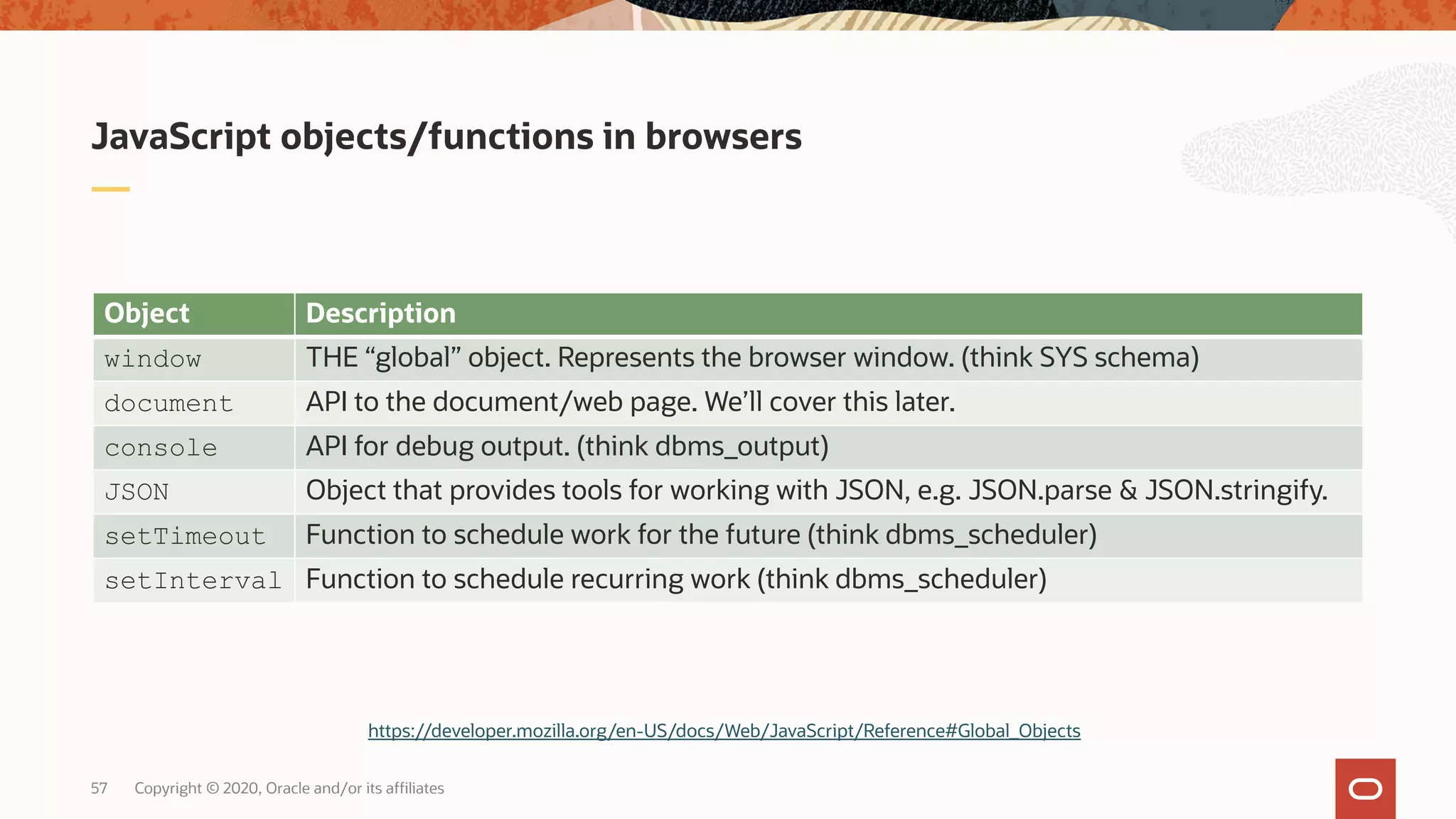 JavaScript objects/functions in browsers

| Object | Description |
|---|---|
| window | THE “global” object. Represents the browser window. (think SYS schema) |
| document | API to the document/web page. We’ll cover this later. |
| console | API for debug output. (think dbms_output) |
| JSON | Object that provides tools for working with JSON, e.g. JSON.parse & JSON.stringify. |
| setTimeout | Function to schedule work for the future (think dbms_scheduler) |
| setInterval | Function to schedule recurring work (think dbms_scheduler) |

https://developer.mozilla.org/en-US/docs/Web/JavaScript/Reference#Global_Objects

57 Copyright © 2020, Oracle and/or its affiliates